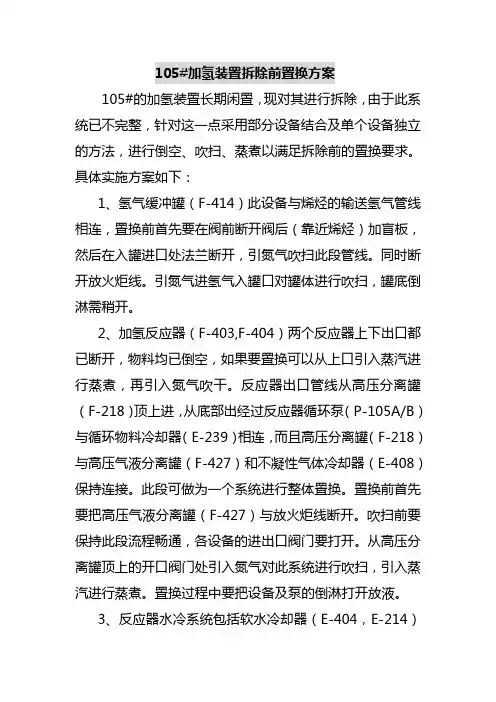 105#加氢装置拆除前置换方案

105#的加氢装置长期闲置，现对其进行拆除，由于此系统已不完整，针对这一点采用部分设备结合及单个设备独立的方法，进行倒空、吹扫、蒸煮以满足拆除前的置换要求。具体实施方案如下：

1、氢气缓冲罐（F-414）此设备与烯烃的输送氢气管线相连，置换前首先要在阀前断开阀后（靠近烯烃）加盲板，然后在入罐进口处法兰断开，引氮气吹扫此段管线。同时断开放火炬线。引氮气进氢气入罐口对罐体进行吹扫，罐底倒淋需稍开。

2、加氢反应器（F-403,F-404）两个反应器上下出口都已断开，物料均已倒空，如果要置换可以从上口引入蒸汽进行蒸煮，再引入氮气吹干。反应器出口管线从高压分离罐（F-218）顶上进，从底部出经过反应器循环泵（P-105A/B）与循环物料冷却器（E-239）相连，而且高压分离罐（F-218）与高压气液分离罐（F-427）和不凝性气体冷却器（E-408）保持连接。此段可做为一个系统进行整体置换。置换前首先要把高压气液分离罐（F-427）与放火炬线断开。吹扫前要保持此段流程畅通，各设备的进出口阀门要打开。从高压分离罐顶上的开口阀门处引入氮气对此系统进行吹扫，引入蒸汽进行蒸煮。置换过程中要把设备及泵的倒淋打开放液。

3、反应器水冷系统包括软水冷却器（E-404，E-214）